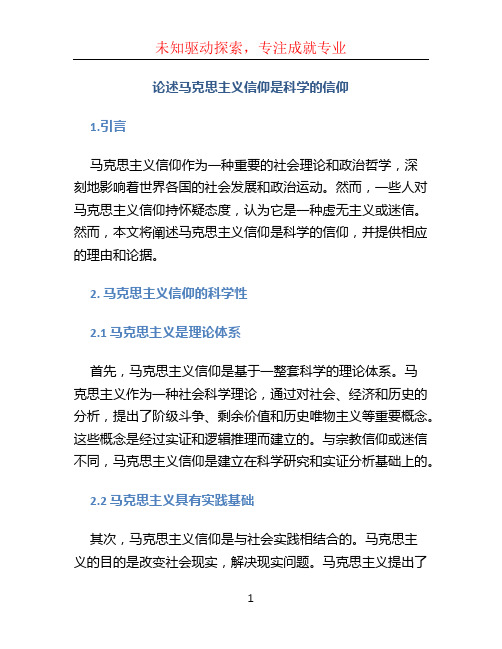 未知驱动探索，专注成就专业

论述马克思主义信仰是科学的信仰

1.引言

马克思主义信仰作为一种重要的社会理论和政治哲学，深刻地影响着世界各国的社会发展和政治运动。然而，一些人对马克思主义信仰持怀疑态度，认为它是一种虚无主义或迷信。然而，本文将阐述马克思主义信仰是科学的信仰，并提供相应的理由和论据。

2. 马克思主义信仰的科学性

2.1 马克思主义是理论体系

首先，马克思主义信仰是基于一整套科学的理论体系。马克思主义作为一种社会科学理论，通过对社会、经济和历史的分析，提出了阶级斗争、剩余价值和历史唯物主义等重要概念。这些概念是经过实证和逻辑推理而建立的。与宗教信仰或迷信不同，马克思主义信仰是建立在科学研究和实证分析基础上的。

2.2 马克思主义具有实践基础

其次，马克思主义信仰是与社会实践相结合的。马克思主义的目的是改变社会现实，解决现实问题。马克思主义提出了

1